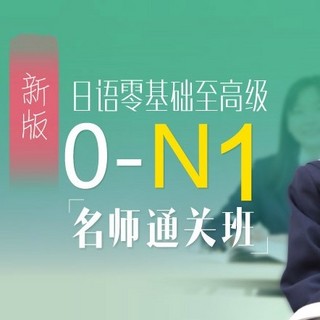 新版

日语零基础至高级

0-N1

「名师通关班」